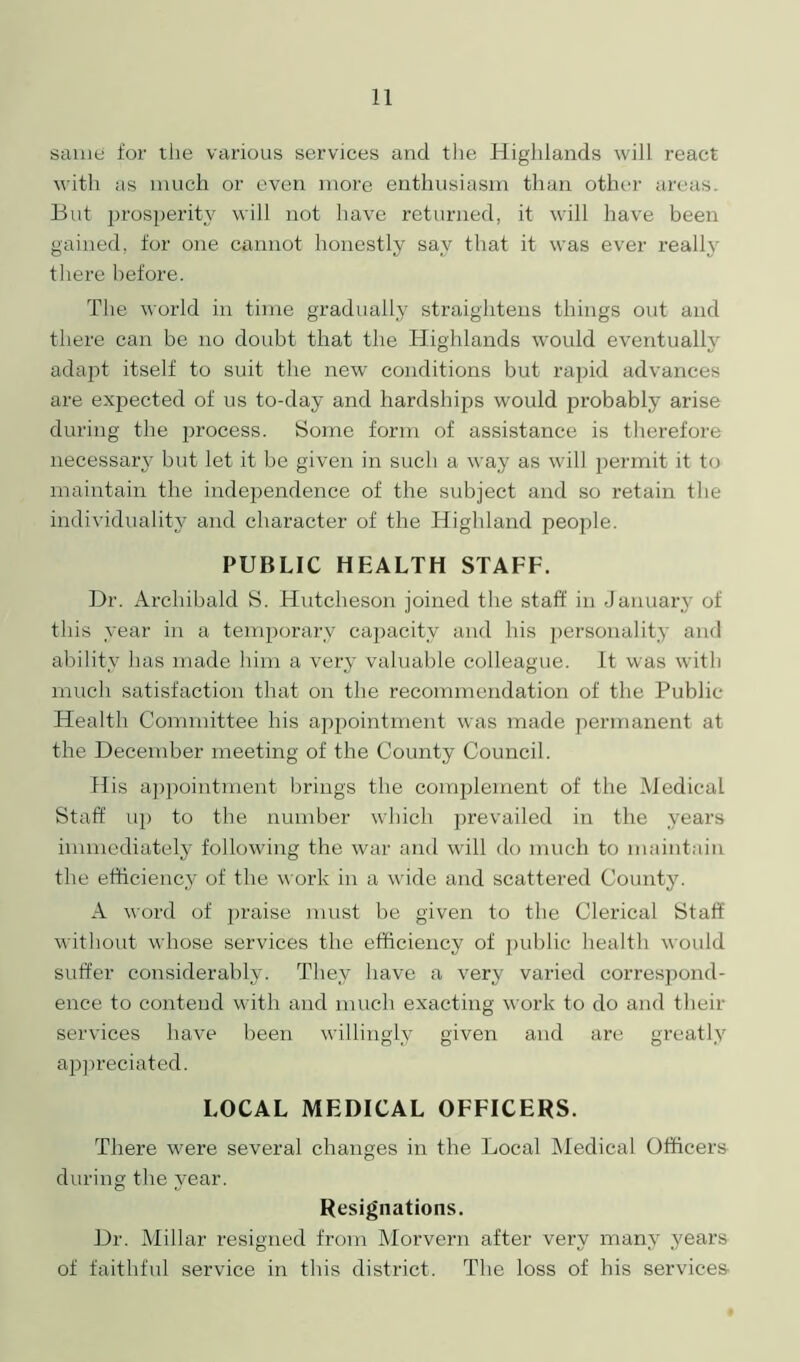 11

same for the various services and the Highlands will react with as much or even more enthusiasm than other areas. But prosperity will not have returned, it will have been gained, for one cannot honestly say that it was ever really there before.

The world in time gradually straightens things out and there can be no doubt that the Highlands would eventually adapt itself to suit the new conditions but rapid advances are expected of us to-day and hardships would probably arise during the process. Some form of assistance is therefore necessary but let it be given in such a way as will permit it to maintain the independence of the subject and so retain the individuality and character of the Highland people.

PUBLIC HEALTH STAFF.

Dr. Archibald S. Hutcheson joined the staff in January of this year in a temporary capacity and his personality and ability has made him a very valuable colleague. It was with much satisfaction that on the recommendation of the Public Health Committee his appointment was made permanent at the December meeting of the County Council.

His appointment brings the complement of the Medical Staff up to the number which prevailed in the years immediately following the war and will do much to maintain the efficiency of the work in a wide and scattered County.

A word of praise must be given to the Clerical Staff without whose services the efficiency of public health would suffer considerably. They have a very varied correspondence to contend with and much exacting work to do and their services have been willingly given and are greatly appreciated.

LOCAL MEDICAL OFFICERS.

There were several changes in the Local Medical Officers during the year.

Resignations.

Dr. Millar resigned from Morvern after very many years of faithful service in this district. The loss of his services